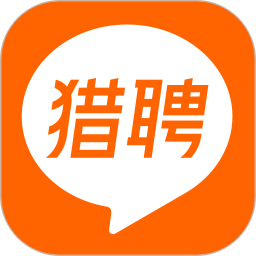 猎聘